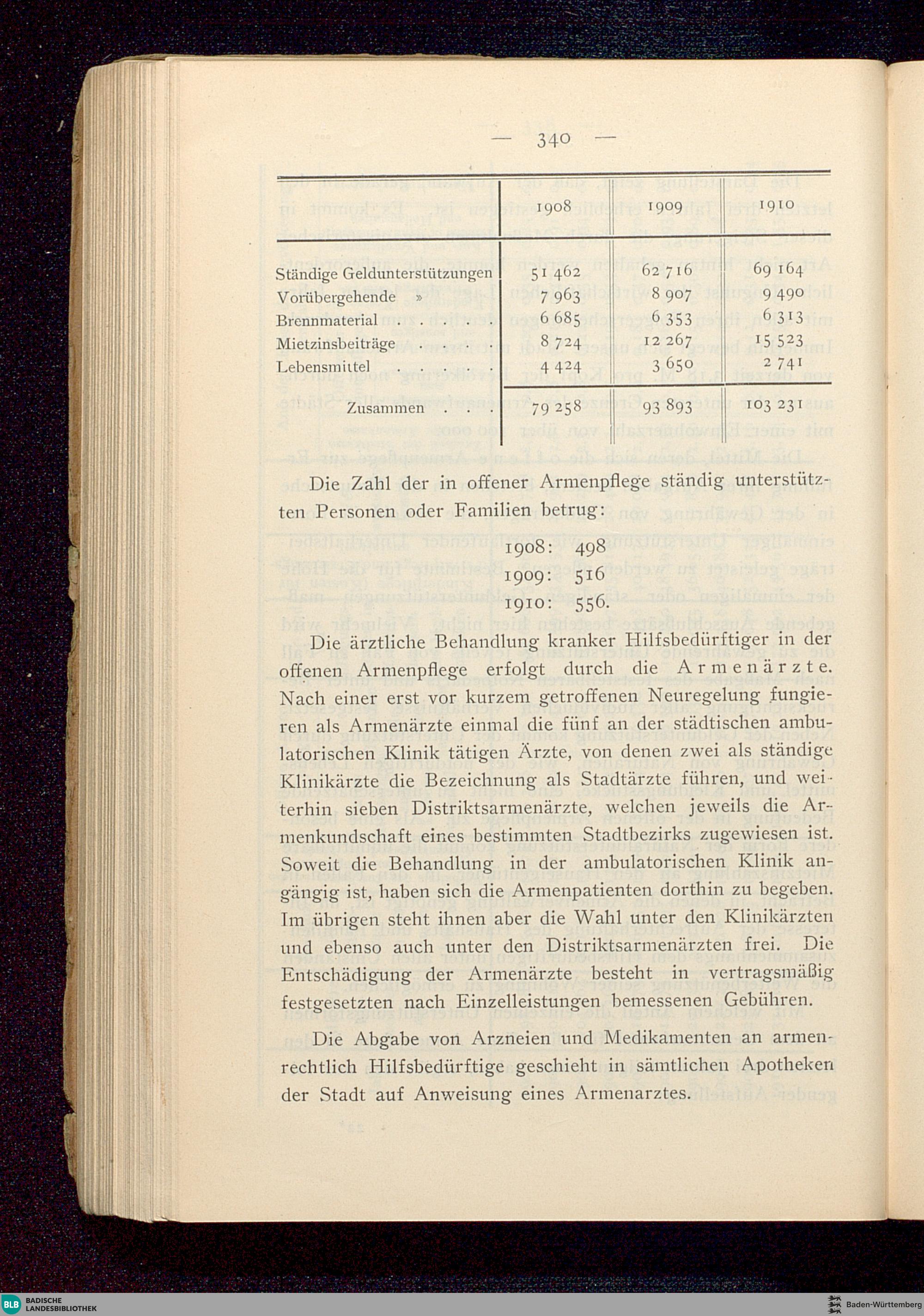 — 340 —

| | 1908 | 1909 | 1910 |
|---|---|---|---|
| Ständige Geldunterstützungen | 51 462 | 62 716 | 69 164 |
| Vorübergehende » | 7 963 | 8 907 | 9 490 |
| Brennmaterial . . . . . | 6 685 | 6 353 | 6 313 |
| Mietzinsbeiträge . . . . | 8 724 | 12 267 | 15 523 |
| Lebensmittel . . . . . | 4 424 | 3 650 | 2 741 |
| Zusammen . . . | 79 258 | 93 893 | 103 231 |

Die Zahl der in offener Armenpflege ständig unterstützten Personen oder Familien betrug:

1908: 498
1909: 516
1910: 556.

Die ärztliche Behandlung kranker Hilfsbedürftiger in der offenen Armenpflege erfolgt durch die Armenärzte. Nach einer erst vor kurzem getroffenen Neuregelung fungieren als Armenärzte einmal die fünf an der städtischen ambulatorischen Klinik tätigen Ärzte, von denen zwei als ständige Klinikärzte die Bezeichnung als Stadtärzte führen, und weiterhin sieben Distriktsarmenärzte, welchen jeweils die Armenkundschaft eines bestimmten Stadtbezirks zugewiesen ist. Soweit die Behandlung in der ambulatorischen Klinik angängig ist, haben sich die Armenpatienten dorthin zu begeben. Im übrigen steht ihnen aber die Wahl unter den Klinikärzten und ebenso auch unter den Distriktsarmenärzten frei. Die Entschädigung der Armenärzte besteht in vertragsmäßig festgesetzten nach Einzelleistungen bemessenen Gebühren.

Die Abgabe von Arzneien und Medikamenten an armenrechtlich Hilfsbedürftige geschieht in sämtlichen Apotheken der Stadt auf Anweisung eines Armenarztes.

BLB BADISCHE LANDESBIBLIOTHEK
Baden-Württemberg